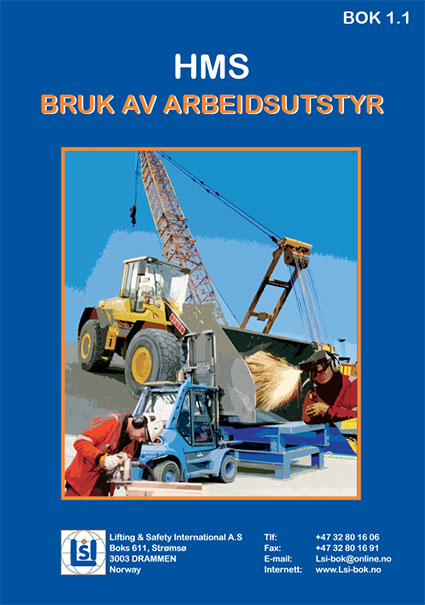 BOK 1.1

HMS

BRUK AV ARBEIDSUTSTYR

LSI

Lifting & Safety International A.S
Boks 611, Strømsø
3003 DRAMMEN
Norway

Tlf: +47 32 80 16 06
Fax: +47 32 80 16 91
E-mail: Lsi-bok@online.no
Internett: www.Lsi-bok.no